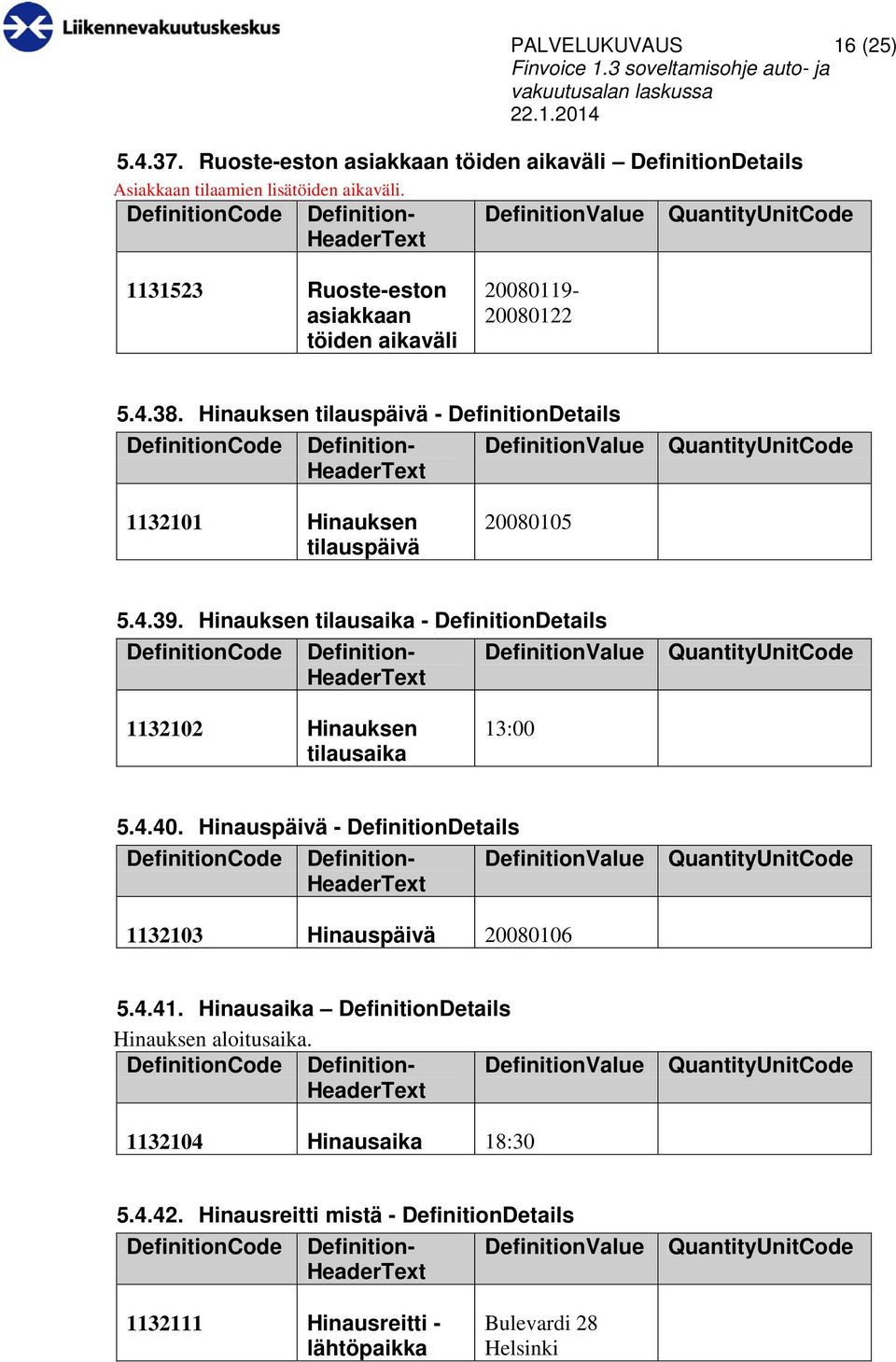 Liikennevakuutuskeskus

PALVELUKUVAUS 16 (25)
Finvoice 1.3 soveltamisohje auto- ja vakuutusalan laskussa
22.1.2014

5.4.37. Ruoste-eston asiakkaan töiden aikaväli – DefinitionDetails
Asiakkaan tilaamien lisätöiden aikaväli.

| DefinitionCode | Definition-HeaderText | DefinitionValue | QuantityUnitCode |
|---|---|---|---|
| 1131523 | Ruoste-eston asiakkaan töiden aikaväli | 20080119-20080122 | |

5.4.38. Hinauksen tilauspäivä - DefinitionDetails

| DefinitionCode | Definition-HeaderText | DefinitionValue | QuantityUnitCode |
|---|---|---|---|
| 1132101 | Hinauksen tilauspäivä | 20080105 | |

5.4.39. Hinauksen tilausaika - DefinitionDetails

| DefinitionCode | Definition-HeaderText | DefinitionValue | QuantityUnitCode |
|---|---|---|---|
| 1132102 | Hinauksen tilausaika | 13:00 | |

5.4.40. Hinauspäivä - DefinitionDetails

| DefinitionCode | Definition-HeaderText | DefinitionValue | QuantityUnitCode |
|---|---|---|---|
| 1132103 | Hinauspäivä | 20080106 | |

5.4.41. Hinausaika – DefinitionDetails
Hinauksen aloitusaika.

| DefinitionCode | Definition-HeaderText | DefinitionValue | QuantityUnitCode |
|---|---|---|---|
| 1132104 | Hinausaika | 18:30 | |

5.4.42. Hinausreitti mistä - DefinitionDetails

| DefinitionCode | Definition-HeaderText | DefinitionValue | QuantityUnitCode |
|---|---|---|---|
| 1132111 | Hinausreitti - lähtöpaikka | Bulevardi 28 Helsinki | |